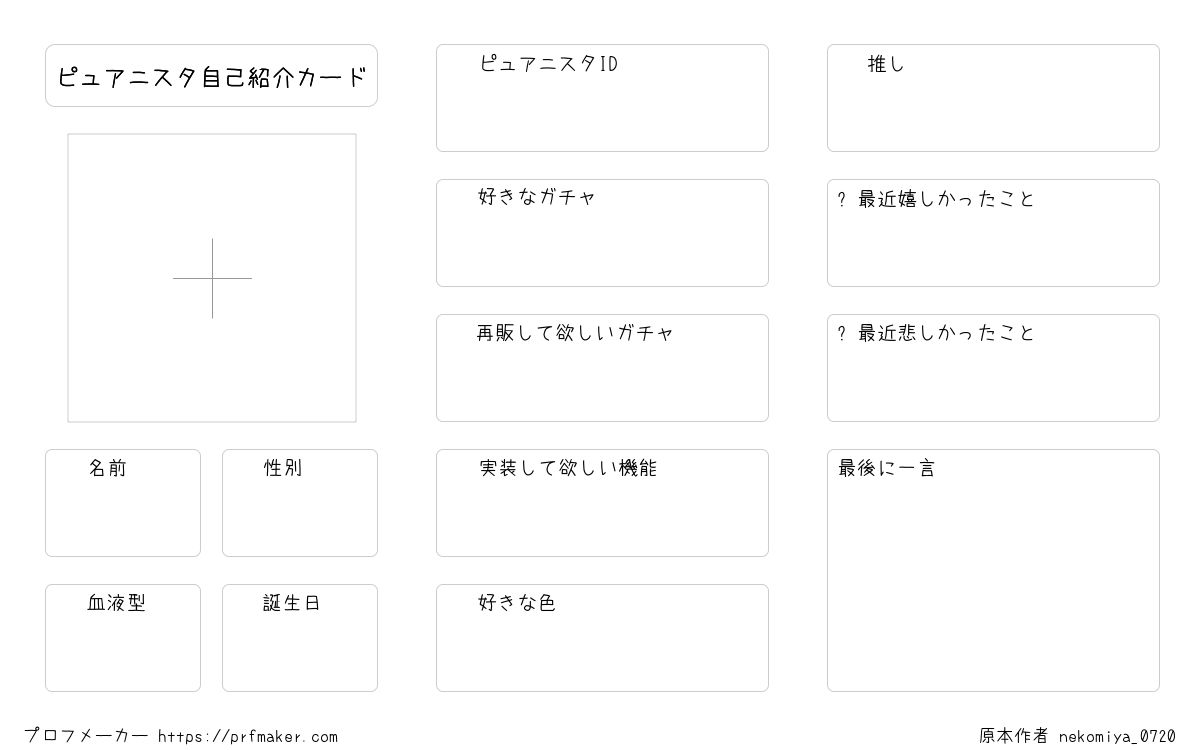 ピュアニスタ自己紹介カード

名前

性別

血液型

誕生日

ピュアニスタID

好きなガチャ

再販して欲しいガチャ

実装して欲しい機能

好きな色

推し

? 最近嬉しかったこと

? 最近悲しかったこと

最後に一言

プロフメーカー https://prfmaker.com

原本作者 nekomiya_0720